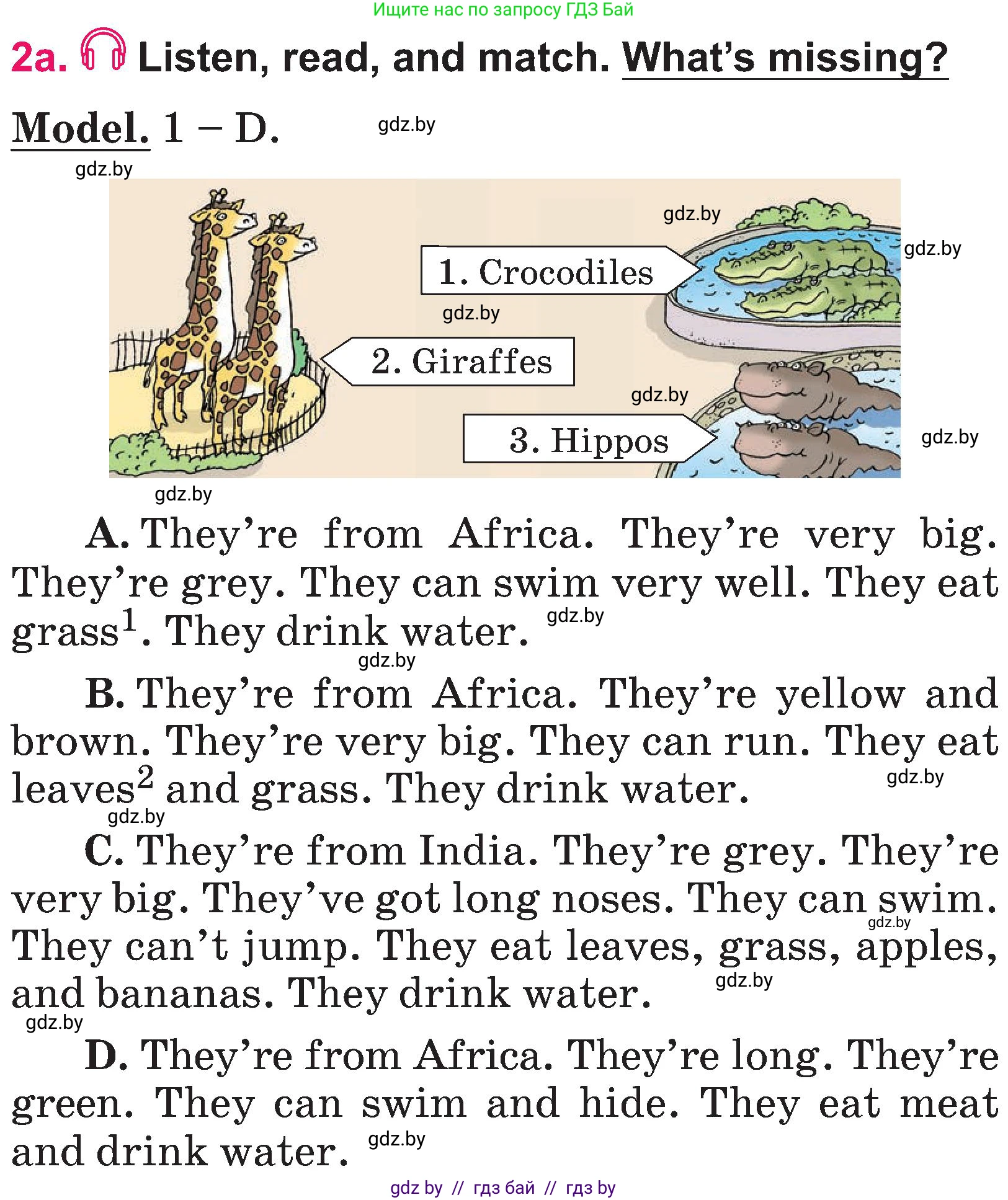 Ищите нас по запросу ГДЗ Бай

2a. Listen, read, and match. What's missing?

Model. 1 – D.

gdz.by

gdz.by

gdz.by

gdz.by

1. Crocodiles

gdz.by

2. Giraffes

gdz.by

3. Hippos

gdz.by

gdz.by

A. They're from Africa. They're very big. They're grey. They can swim very well. They eat grass$^1$. They drink water.

gdz.by

gdz.by

B. They're from Africa. They're yellow and brown. They're very big. They can run. They eat leaves$^2$ and grass. They drink water.

gdz.by

gdz.by

C. They're from India. They're grey. They're very big. They've got long noses. They can swim. They can't jump. They eat leaves, grass, apples, and bananas. They drink water.

gdz.by

gdz.by

gdz.by

D. They're from Africa. They're long. They're green. They can swim and hide. They eat meat and drink water.

gdz.by

gdz by // гдз бай // гдз by